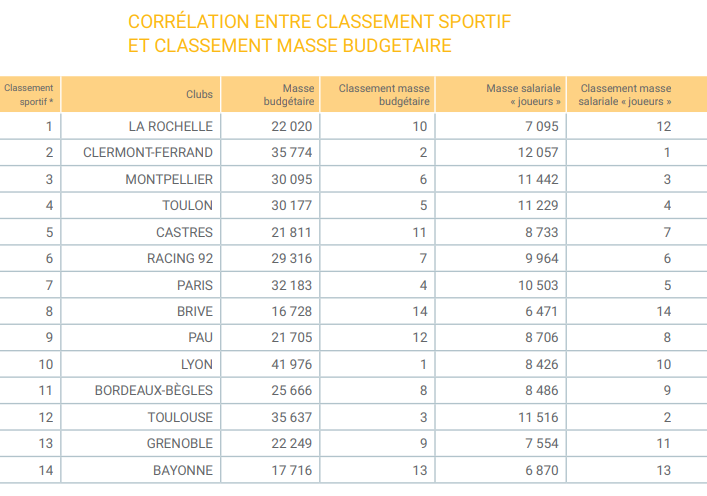 CORRÉLATION ENTRE CLASSEMENT SPORTIF
ET CLASSEMENT MASSE BUDGETAIRE

| Classement sportif * | Clubs | Masse budgétaire | Classement masse budgétaire | Masse salariale « joueurs » | Classement masse salariale « joueurs » |
|---|---|---|---|---|---|
| 1 | LA ROCHELLE | 22 020 | 10 | 7 095 | 12 |
| 2 | CLERMONT-FERRAND | 35 774 | 2 | 12 057 | 1 |
| 3 | MONTPELLIER | 30 095 | 6 | 11 442 | 3 |
| 4 | TOULON | 30 177 | 5 | 11 229 | 4 |
| 5 | CASTRES | 21 811 | 11 | 8 733 | 7 |
| 6 | RACING 92 | 29 316 | 7 | 9 964 | 6 |
| 7 | PARIS | 32 183 | 4 | 10 503 | 5 |
| 8 | BRIVE | 16 728 | 14 | 6 471 | 14 |
| 9 | PAU | 21 705 | 12 | 8 706 | 8 |
| 10 | LYON | 41 976 | 1 | 8 426 | 10 |
| 11 | BORDEAUX-BÈGLES | 25 666 | 8 | 8 486 | 9 |
| 12 | TOULOUSE | 35 637 | 3 | 11 516 | 2 |
| 13 | GRENOBLE | 22 249 | 9 | 7 554 | 11 |
| 14 | BAYONNE | 17 716 | 13 | 6 870 | 13 |